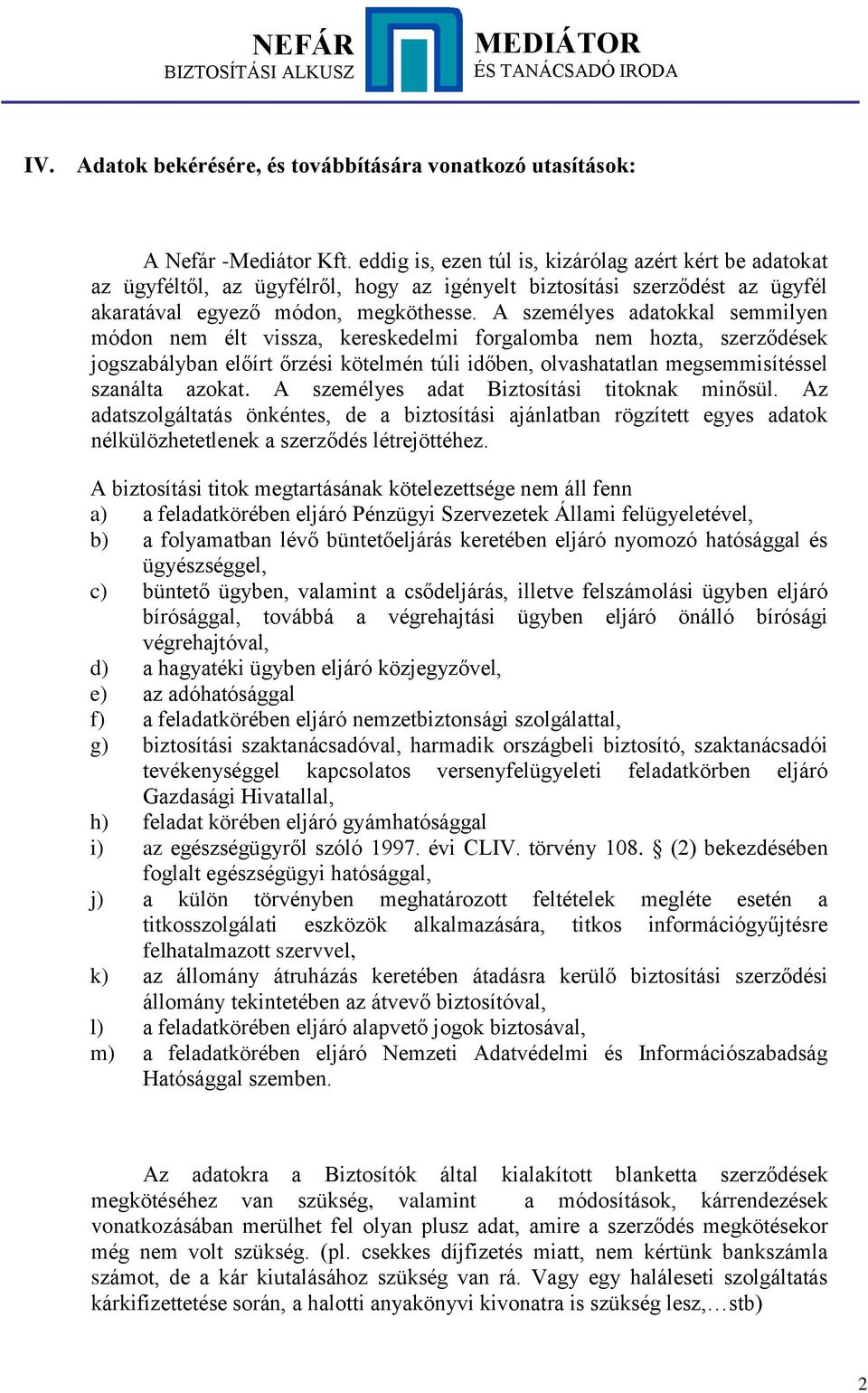 NEFÁR BIZTOSÍTÁSI ALKUSZ MEDIÁTOR ÉS TANÁCSADÓ IRODA

IV. Adatok bekérésére, és továbbítására vonatkozó utasítások:

A Nefár -Mediátor Kft. eddig is, ezen túl is, kizárólag azért kért be adatokat az ügyféltől, az ügyfélről, hogy az igényelt biztosítási szerződést az ügyfél akaratával egyező módon, megköthesse. A személyes adatokkal semmilyen módon nem élt vissza, kereskedelmi forgalomba nem hozta, szerződések jogszabályban előírt őrzési kötelmén túli időben, olvashatatlan megsemmisítéssel szanálta azokat. A személyes adat Biztosítási titoknak minősül. Az adatszolgáltatás önkéntes, de a biztosítási ajánlatban rögzített egyes adatok nélkülözhetetlenek a szerződés létrejöttéhez.

A biztosítási titok megtartásának kötelezettsége nem áll fenn
a) a feladatkörében eljáró Pénzügyi Szervezetek Állami felügyeletével,
b) a folyamatban lévő büntetőeljárás keretében eljáró nyomozó hatósággal és ügyészséggel,
c) büntető ügyben, valamint a csődeljárás, illetve felszámolási ügyben eljáró bírósággal, továbbá a végrehajtási ügyben eljáró önálló bírósági végrehajtóval,
d) a hagyatéki ügyben eljáró közjegyzővel,
e) az adóhatósággal
f) a feladatkörében eljáró nemzetbiztonsági szolgálattal,
g) biztosítási szaktanácsadóval, harmadik országbeli biztosító, szaktanácsadói tevékenységgel kapcsolatos versenyfelügyeleti feladatkörben eljáró Gazdasági Hivatallal,
h) feladat körében eljáró gyámhatósággal
i) az egészségügyről szóló 1997. évi CLIV. törvény 108. § (2) bekezdésében foglalt egészségügyi hatósággal,
j) a külön törvényben meghatározott feltételek megléte esetén a titkosszolgálati eszközök alkalmazására, titkos információgyűjtésre felhatalmazott szervvel,
k) az állomány átruházás keretében átadásra kerülő biztosítási szerződési állomány tekintetében az átvevő biztosítóval,
l) a feladatkörében eljáró alapvető jogok biztosával,
m) a feladatkörében eljáró Nemzeti Adatvédelmi és Információszabadság Hatósággal szemben.

Az adatokra a Biztosítók által kialakított blanketta szerződések megkötéséhez van szükség, valamint a módosítások, kárrendezések vonatkozásában merülhet fel olyan plusz adat, amire a szerződés megkötésekor még nem volt szükség. (pl. csekkes díjfizetés miatt, nem kértünk bankszámla számot, de a kár kiutalásához szükség van rá. Vagy egy haláleseti szolgáltatás kárkifizettetése során, a halotti anyakönyvi kivonatra is szükség lesz,…stb)

2